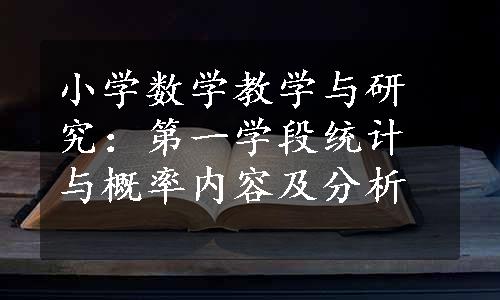 小学数学教学与研究：第一学段统计与概率内容及分析